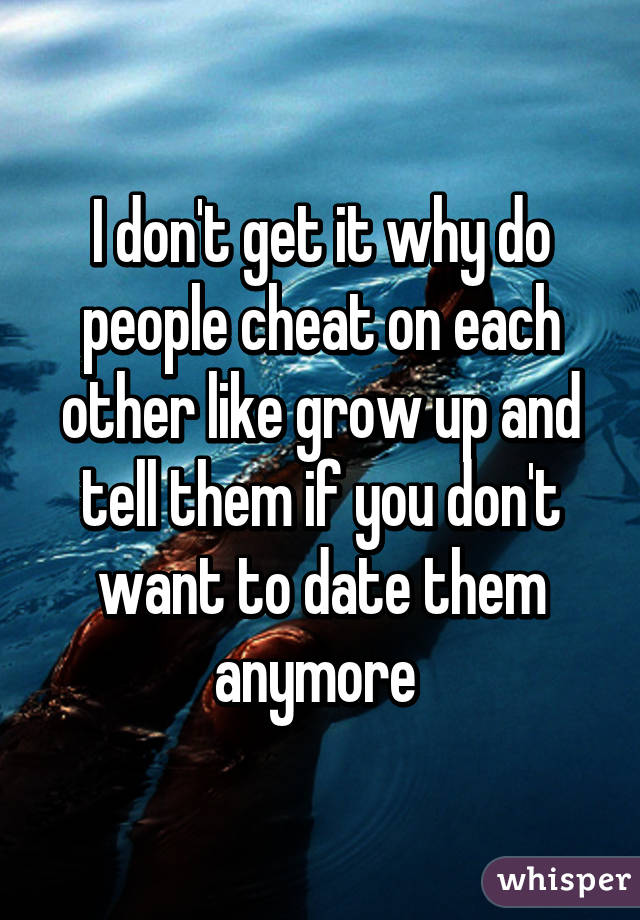 I don't get it why do people cheat on each other like grow up and tell them if you don't want to date them anymore

whisper